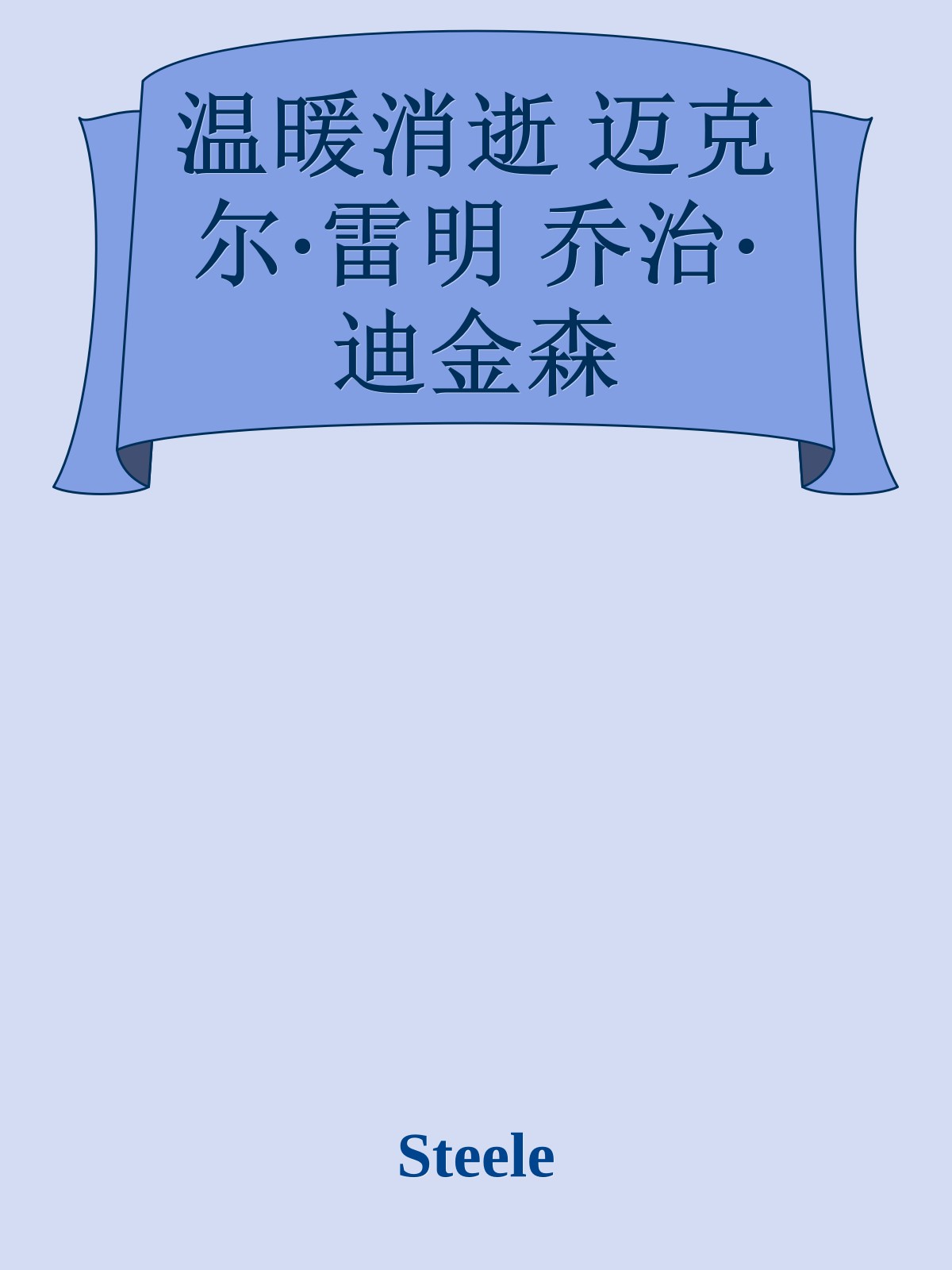 温暖消逝 迈克尔·雷明 乔治·迪金森

Steele